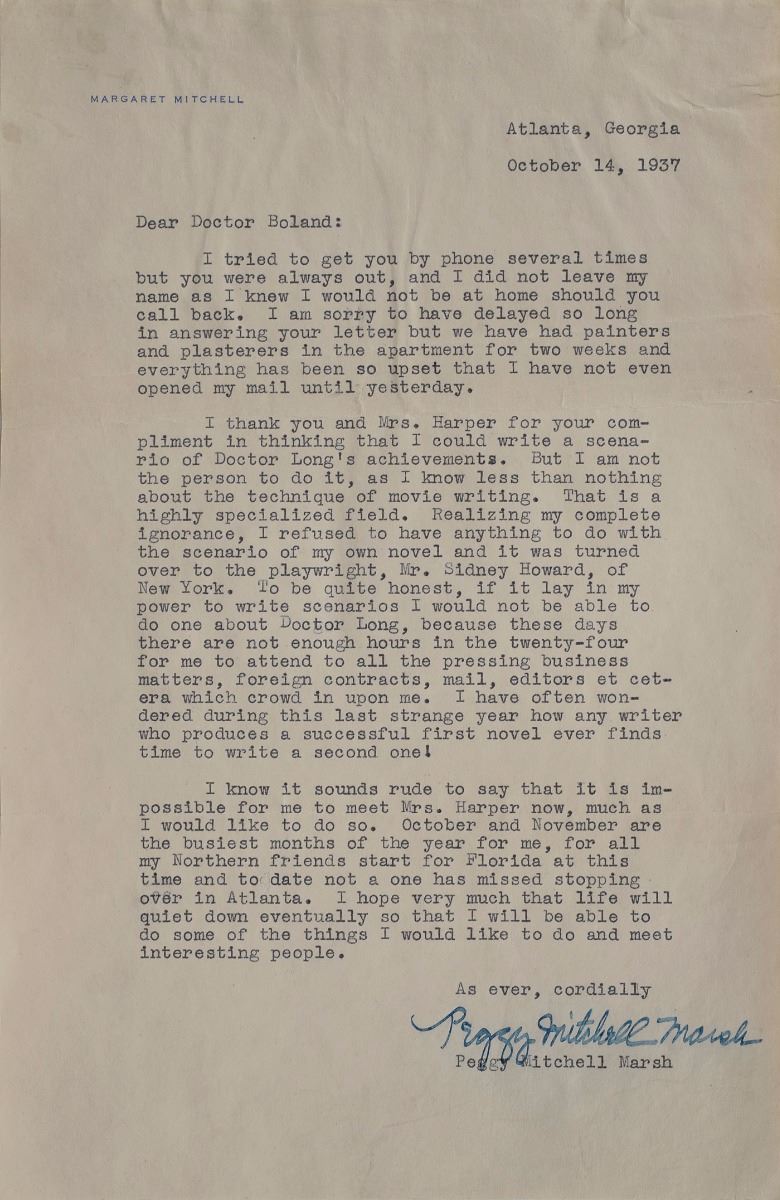 MARGARET MITCHELL

Atlanta, Georgia

October 14, 1937

Dear Doctor Boland:

I tried to get you by phone several times but you were always out, and I did not leave my name as I knew I would not be at home should you call back. I am sorry to have delayed so long in answering your letter but we have had painters and plasterers in the apartment for two weeks and everything has been so upset that I have not even opened my mail until yesterday.

I thank you and Mrs. Harper for your compliment in thinking that I could write a scenario of Doctor Long's achievements. But I am not the person to do it, as I know less than nothing about the technique of movie writing. That is a highly specialized field. Realizing my complete ignorance, I refused to have anything to do with the scenario of my own novel and it was turned over to the playwright, Mr. Sidney Howard, of New York. To be quite honest, if it lay in my power to write scenarios I would not be able to do one about Doctor Long, because these days there are not enough hours in the twenty-four for me to attend to all the pressing business matters, foreign contracts, mail, editors et cetera which crowd in upon me. I have often wondered during this last strange year how any writer who produces a successful first novel ever finds time to write a second one!

I know it sounds rude to say that it is impossible for me to meet Mrs. Harper now, much as I would like to do so. October and November are the busiest months of the year for me, for all my Northern friends start for Florida at this time and to date not a one has missed stopping over in Atlanta. I hope very much that life will quiet down eventually so that I will be able to do some of the things I would like to do and meet interesting people.

As ever, cordially

Peggy Mitchell Marsh

Peggy Mitchell Marsh